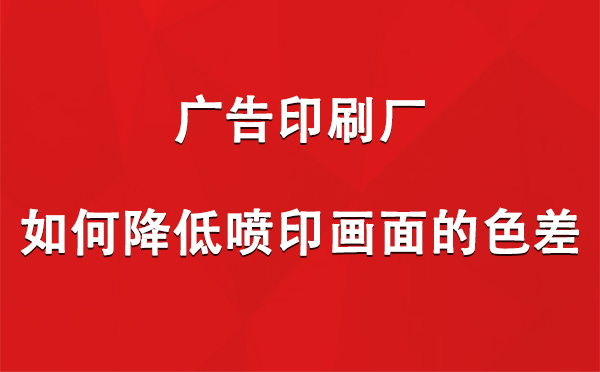 广告印刷厂

如何降低喷印画面的色差